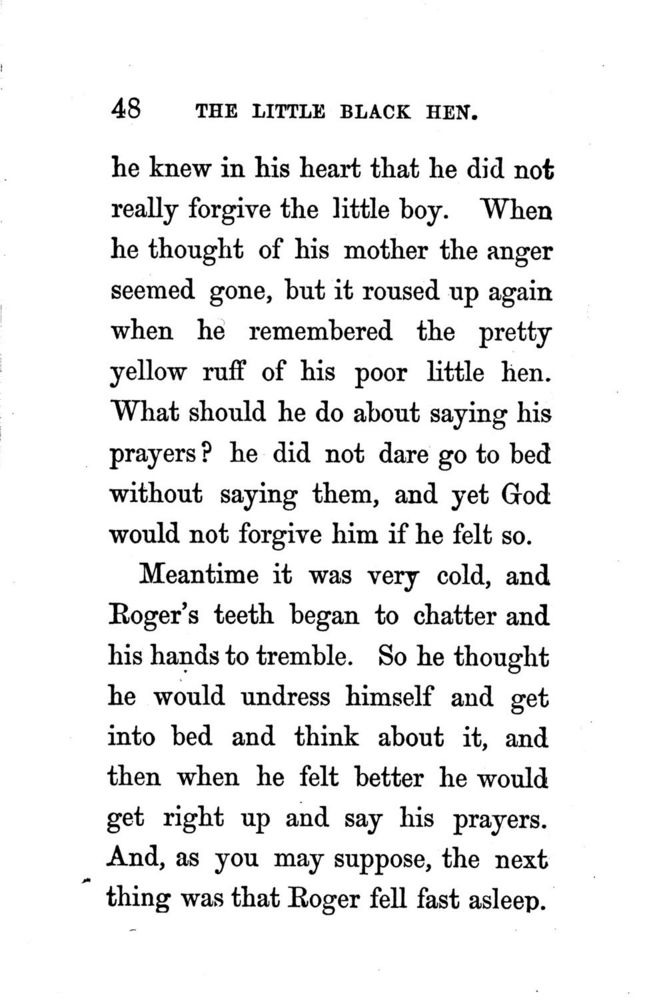 48 THE LITTLE BLACK HEN.

he knew in his heart that he did not really forgive the little boy. When he thought of his mother the anger seemed gone, but it roused up again when he remembered the pretty yellow ruff of his poor little hen. What should he do about saying his prayers? he did not dare go to bed without saying them, and yet God would not forgive him if he felt so.

Meantime it was very cold, and Roger's teeth began to chatter and his hands to tremble. So he thought he would undress himself and get into bed and think about it, and then when he felt better he would get right up and say his prayers. And, as you may suppose, the next thing was that Roger fell fast asleep.